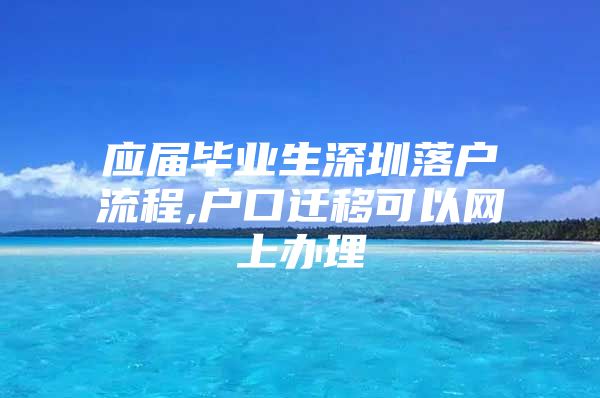 应届毕业生深圳落户流程,户口迁移可以网上办理